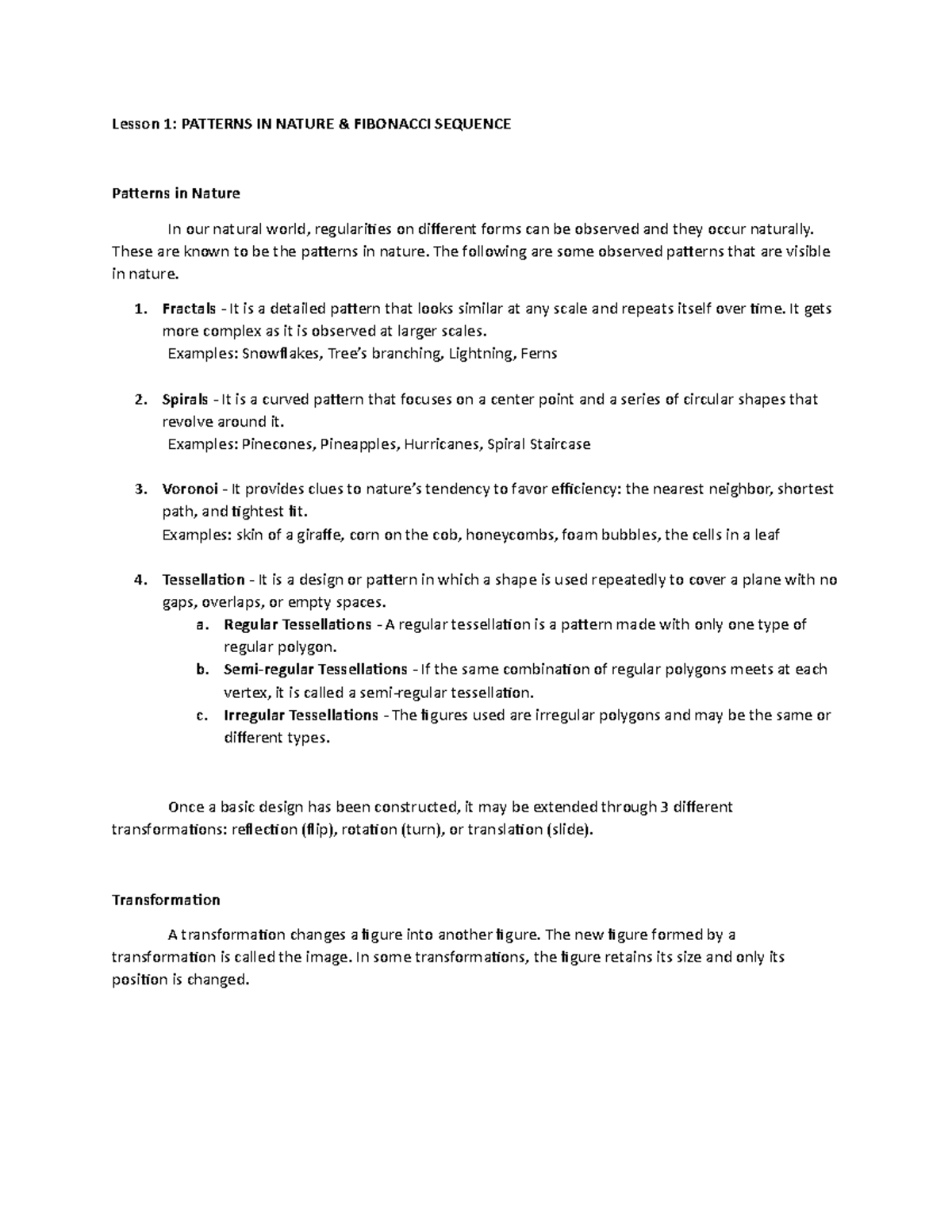 Lesson 1: PATTERNS IN NATURE & FIBONACCI SEQUENCE

Patterns in Nature

In our natural world, regularities on different forms can be observed and they occur naturally. These are known to be the patterns in nature. The following are some observed patterns that are visible in nature.

1. Fractals - It is a detailed pattern that looks similar at any scale and repeats itself over time. It gets more complex as it is observed at larger scales.
Examples: Snowflakes, Tree's branching, Lightning, Ferns

2. Spirals - It is a curved pattern that focuses on a center point and a series of circular shapes that revolve around it.
Examples: Pinecones, Pineapples, Hurricanes, Spiral Staircase

3. Voronoi - It provides clues to nature's tendency to favor efficiency: the nearest neighbor, shortest path, and tightest fit.
Examples: skin of a giraffe, corn on the cob, honeycombs, foam bubbles, the cells in a leaf

4. Tessellation - It is a design or pattern in which a shape is used repeatedly to cover a plane with no gaps, overlaps, or empty spaces.
a. Regular Tessellations - A regular tessellation is a pattern made with only one type of regular polygon.
b. Semi-regular Tessellations - If the same combination of regular polygons meets at each vertex, it is called a semi-regular tessellation.
c. Irregular Tessellations - The figures used are irregular polygons and may be the same or different types.

Once a basic design has been constructed, it may be extended through 3 different transformations: reflection (flip), rotation (turn), or translation (slide).

Transformation

A transformation changes a figure into another figure. The new figure formed by a transformation is called the image. In some transformations, the figure retains its size and only its position is changed.